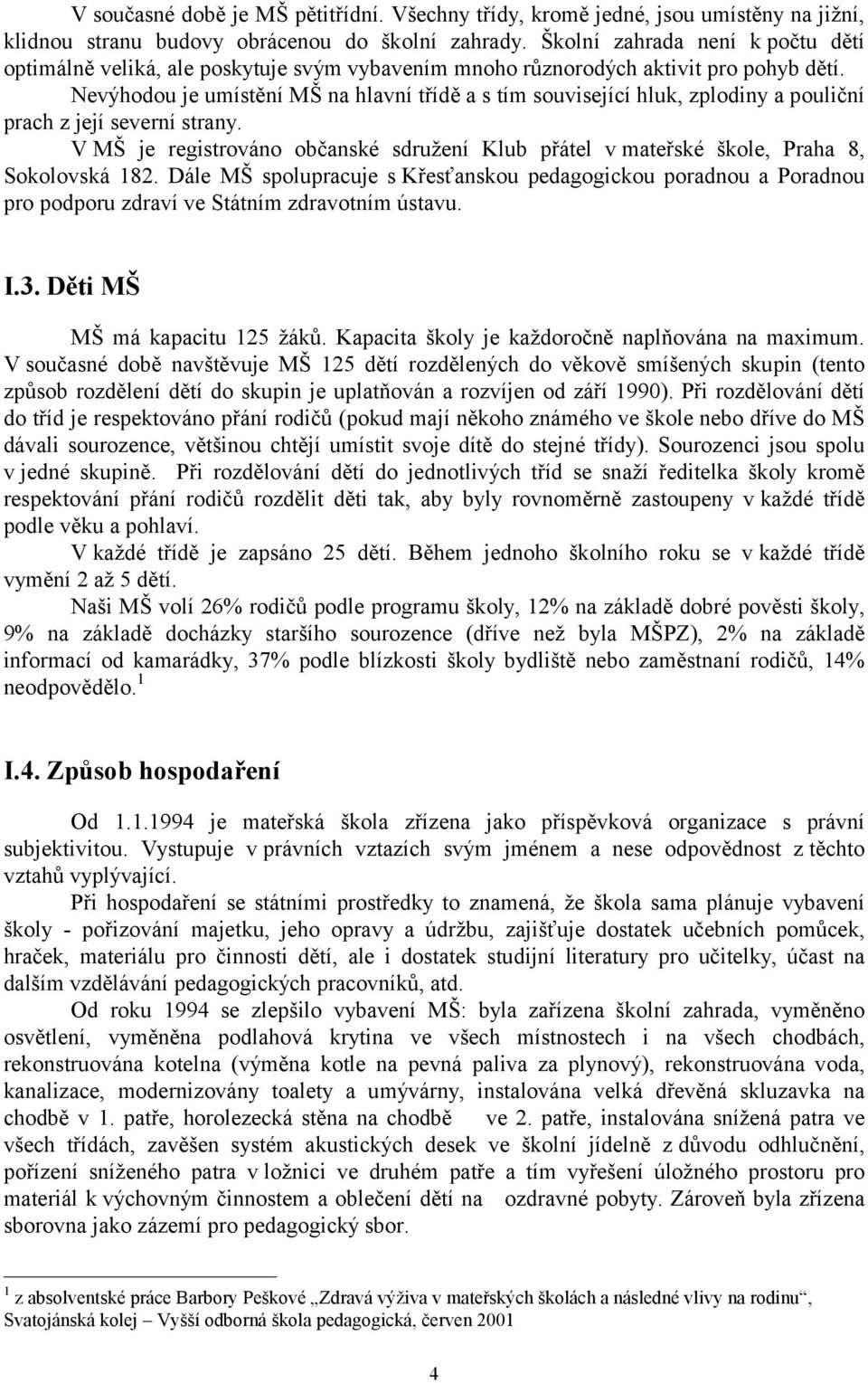 V současné době je MŠ pětitřídní. Všechny třídy, kromě jedné, jsou umístěny na jižní, klidnou stranu budovy obrácenou do školní zahrady. Školní zahrada není k počtu dětí optimálně veliká, ale poskytuje svým vybavením mnoho různorodých aktivit pro pohyb dětí.

Nevýhodou je umístění MŠ na hlavní třídě a s tím související hluk, zplodiny a pouliční prach z její severní strany.

V MŠ je registrováno občanské sdružení Klub přátel v mateřské škole, Praha 8, Sokolovská 182. Dále MŠ spolupracuje s Křesťanskou pedagogickou poradnou a Poradnou pro podporu zdraví ve Státním zdravotním ústavu.

I.3. Děti MŠ

MŠ má kapacitu 125 žáků. Kapacita školy je každoročně naplňována na maximum. V současné době navštěvuje MŠ 125 dětí rozdělených do věkově smíšených skupin (tento způsob rozdělení dětí do skupin je uplatňován a rozvíjen od září 1990). Při rozdělování dětí do tříd je respektováno přání rodičů (pokud mají někoho známého ve škole nebo dříve do MŠ dávali sourozence, většinou chtějí umístit svoje dítě do stejné třídy). Sourozenci jsou spolu v jedné skupině. Při rozdělování dětí do jednotlivých tříd se snaží ředitelka školy kromě respektování přání rodičů rozdělit děti tak, aby byly rovnoměrně zastoupeny v každé třídě podle věku a pohlaví.

V každé třídě je zapsáno 25 dětí. Během jednoho školního roku se v každé třídě vymění 2 až 5 dětí.

Naši MŠ volí 26% rodičů podle programu školy, 12% na základě dobré pověsti školy, 9% na základě docházky staršího sourozence (dříve než byla MŠPZ), 2% na základě informací od kamarádky, 37% podle blízkosti školy bydliště nebo zaměstnaní rodičů, 14% neodpovědělo.$^1$

I.4. Způsob hospodaření

Od 1.1.1994 je mateřská škola zřízena jako příspěvková organizace s právní subjektivitou. Vystupuje v právních vztazích svým jménem a nese odpovědnost z těchto vztahů vyplývající.

Při hospodaření se státními prostředky to znamená, že škola sama plánuje vybavení školy - pořizování majetku, jeho opravy a údržbu, zajišťuje dostatek učebních pomůcek, hraček, materiálu pro činnosti dětí, ale i dostatek studijní literatury pro učitelky, účast na dalším vzdělávání pedagogických pracovníků, atd.

Od roku 1994 se zlepšilo vybavení MŠ: byla zařízena školní zahrada, vyměněno osvětlení, vyměněna podlahová krytina ve všech místnostech i na všech chodbách, rekonstruována kotelna (výměna kotle na pevná paliva za plynový), rekonstruována voda, kanalizace, modernizovány toalety a umývárny, instalována velká dřevěná skluzavka na chodbě v 1. patře, horolezecká stěna na chodbě ve 2. patře, instalována snížená patra ve všech třídách, zavěšen systém akustických desek ve školní jídelně z důvodu odhlučnění, pořízení sníženého patra v ložnici ve druhém patře a tím vyřešení úložného prostoru pro materiál k výchovným činnostem a oblečení dětí na ozdravné pobyty. Zároveň byla zřízena sborovna jako zázemí pro pedagogický sbor.

$^1$ z absolventské práce Barbory Peškové „Zdravá výživa v mateřských školách a následné vlivy na rodinu“, Svatojánská kolej – Vyšší odborná škola pedagogická, červen 2001

4